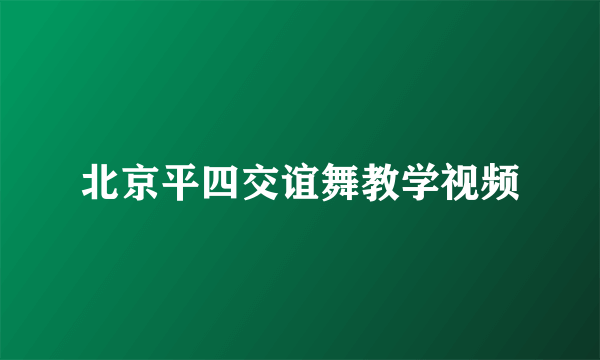 北京平四交谊舞教学视频